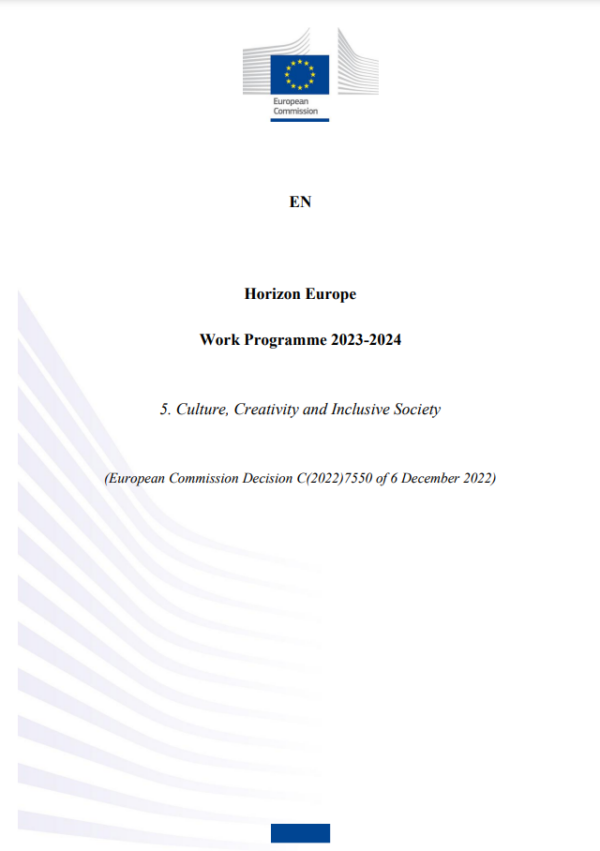 European Commission

EN

Horizon Europe

Work Programme 2023-2024

5. Culture, Creativity and Inclusive Society

(European Commission Decision C(2022)7550 of 6 December 2022)